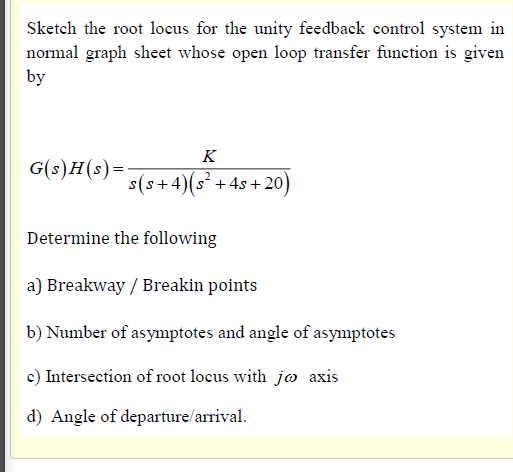 Sketch the root locus for the unity feedback control system in normal graph sheet whose open loop transfer function is given by

$G(s)H(s)=\frac{K}{s(s+4)(s^2+4s+20)}$

Determine the following

a) Breakway / Breakin points

b) Number of asymptotes and angle of asymptotes

c) Intersection of root locus with $j\omega$ axis

d) Angle of departure/arrival.